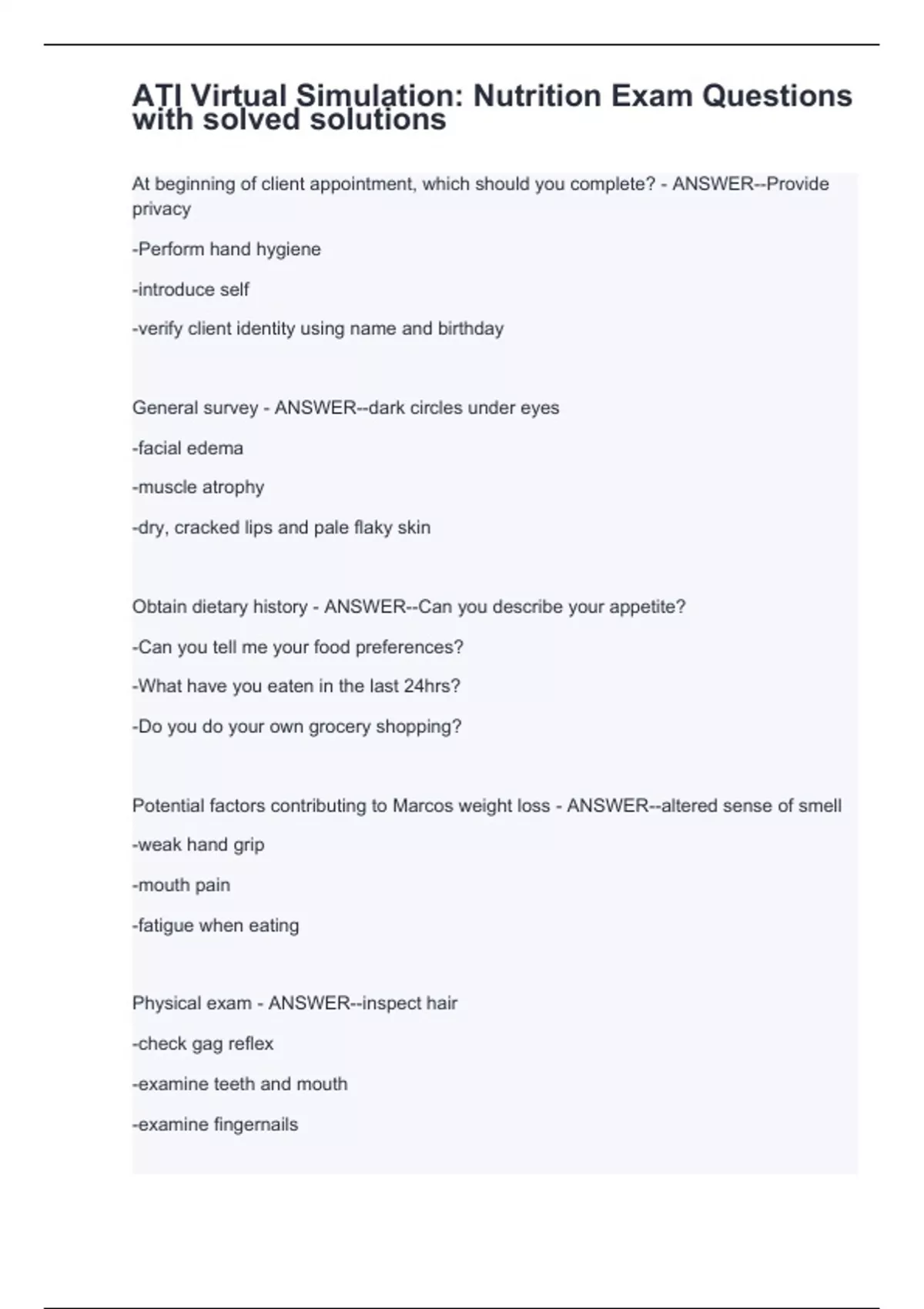 ATI Virtual Simulation: Nutrition Exam Questions with solved solutions

At beginning of client appointment, which should you complete? - ANSWER--Provide privacy

-Perform hand hygiene

-introduce self

-verify client identity using name and birthday

General survey - ANSWER--dark circles under eyes

-facial edema

-muscle atrophy

-dry, cracked lips and pale flaky skin

Obtain dietary history - ANSWER--Can you describe your appetite?

-Can you tell me your food preferences?

-What have you eaten in the last 24hrs?

-Do you do your own grocery shopping?

Potential factors contributing to Marcos weight loss - ANSWER--altered sense of smell

-weak hand grip

-mouth pain

-fatigue when eating

Physical exam - ANSWER--inspect hair

-check gag reflex

-examine teeth and mouth

-examine fingernails